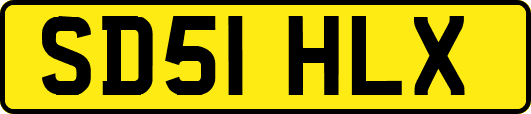 SD51 HLX